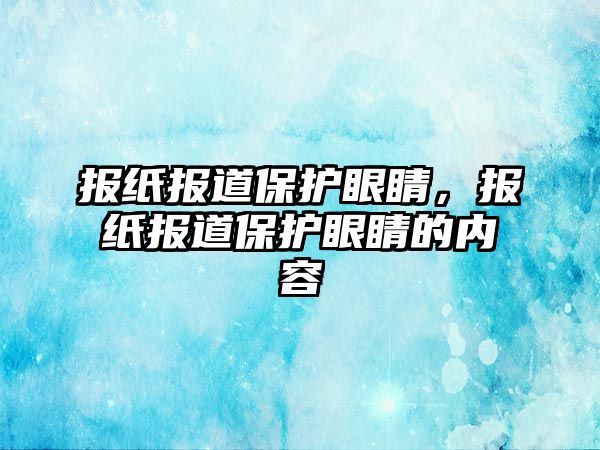 报纸报道保护眼睛，报纸报道保护眼睛的内容